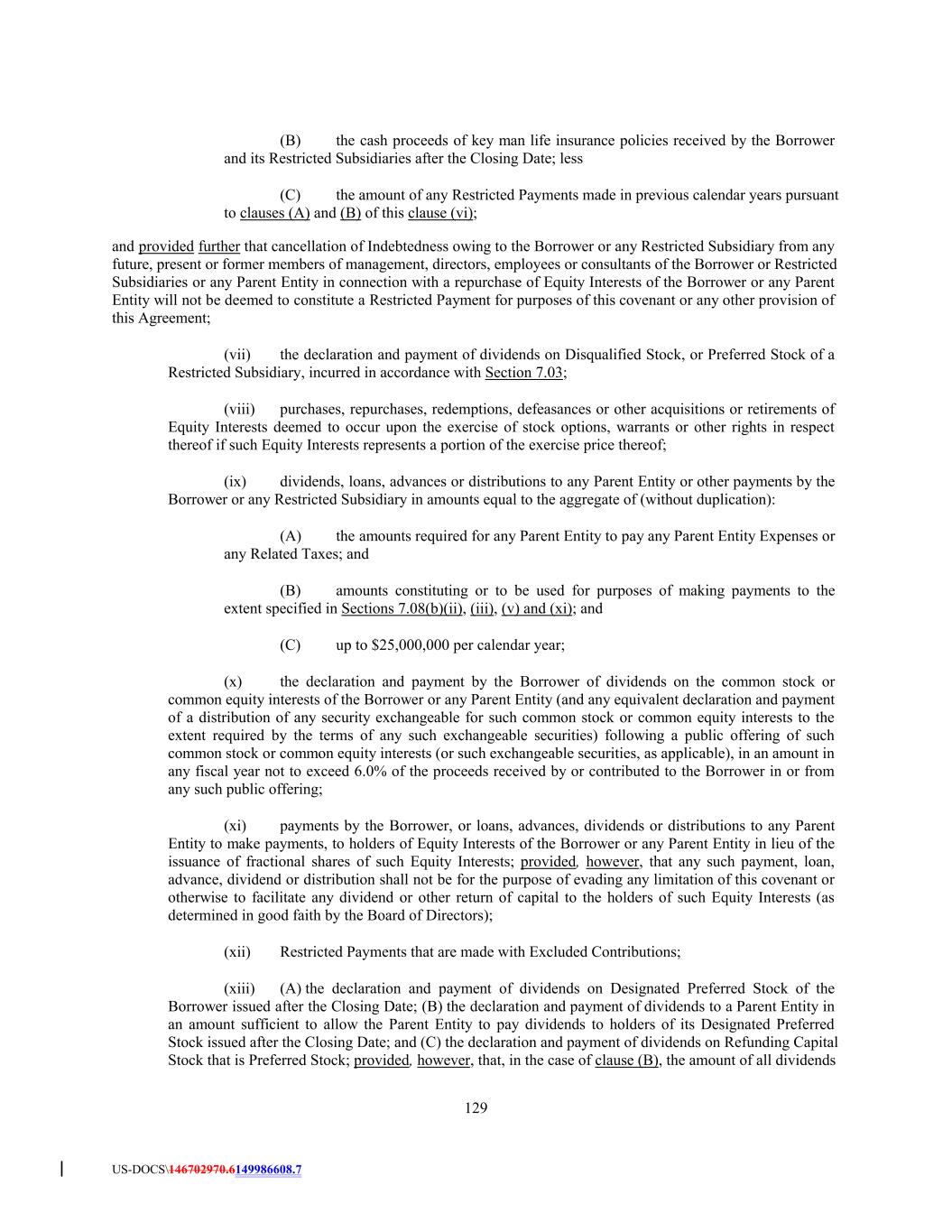 (B) the cash proceeds of key man life insurance policies received by the Borrower and its Restricted Subsidiaries after the Closing Date; less

(C) the amount of any Restricted Payments made in previous calendar years pursuant to clauses (A) and (B) of this clause (vi);

and provided further that cancellation of Indebtedness owing to the Borrower or any Restricted Subsidiary from any future, present or former members of management, directors, employees or consultants of the Borrower or Restricted Subsidiaries or any Parent Entity in connection with a repurchase of Equity Interests of the Borrower or any Parent Entity will not be deemed to constitute a Restricted Payment for purposes of this covenant or any other provision of this Agreement;

(vii) the declaration and payment of dividends on Disqualified Stock, or Preferred Stock of a Restricted Subsidiary, incurred in accordance with Section 7.03;

(viii) purchases, repurchases, redemptions, defeasances or other acquisitions or retirements of Equity Interests deemed to occur upon the exercise of stock options, warrants or other rights in respect thereof if such Equity Interests represents a portion of the exercise price thereof;

(ix) dividends, loans, advances or distributions to any Parent Entity or other payments by the Borrower or any Restricted Subsidiary in amounts equal to the aggregate of (without duplication):

(A) the amounts required for any Parent Entity to pay any Parent Entity Expenses or any Related Taxes; and

(B) amounts constituting or to be used for purposes of making payments to the extent specified in Sections 7.08(b)(ii), (iii), (v) and (xi); and

(C) up to $25,000,000 per calendar year;

(x) the declaration and payment by the Borrower of dividends on the common stock or common equity interests of the Borrower or any Parent Entity (and any equivalent declaration and payment of a distribution of any security exchangeable for such common stock or common equity interests to the extent required by the terms of any such exchangeable securities) following a public offering of such common stock or common equity interests (or such exchangeable securities, as applicable), in an amount in any fiscal year not to exceed 6.0% of the proceeds received by or contributed to the Borrower in or from any such public offering;

(xi) payments by the Borrower, or loans, advances, dividends or distributions to any Parent Entity to make payments, to holders of Equity Interests of the Borrower or any Parent Entity in lieu of the issuance of fractional shares of such Equity Interests; provided, however, that any such payment, loan, advance, dividend or distribution shall not be for the purpose of evading any limitation of this covenant or otherwise to facilitate any dividend or other return of capital to the holders of such Equity Interests (as determined in good faith by the Board of Directors);

(xii) Restricted Payments that are made with Excluded Contributions;

(xiii) (A) the declaration and payment of dividends on Designated Preferred Stock of the Borrower issued after the Closing Date; (B) the declaration and payment of dividends to a Parent Entity in an amount sufficient to allow the Parent Entity to pay dividends to holders of its Designated Preferred Stock issued after the Closing Date; and (C) the declaration and payment of dividends on Refunding Capital Stock that is Preferred Stock; provided, however, that, in the case of clause (B), the amount of all dividends

129

US-DOCS\146702970.6149986608.7